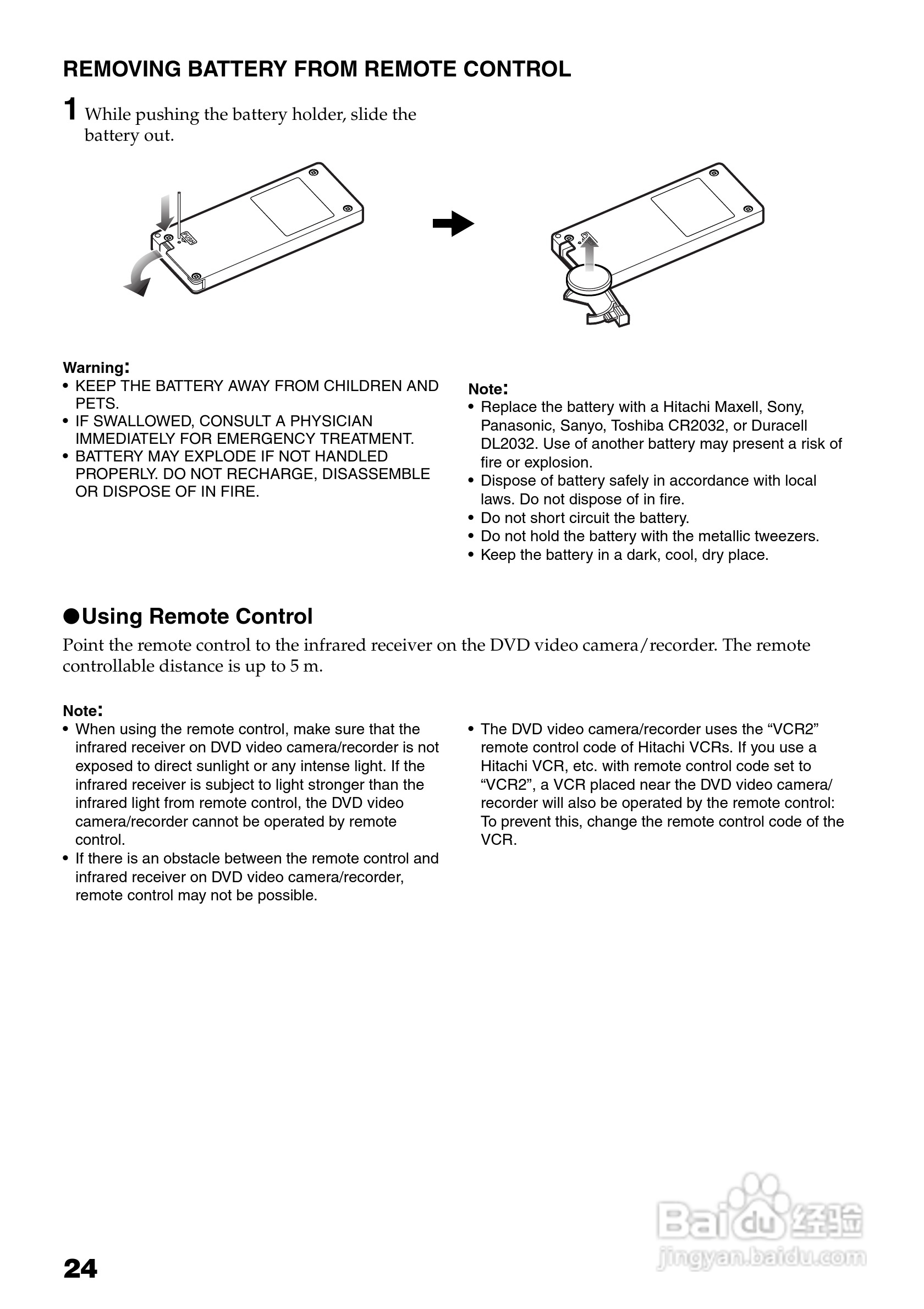 REMOVING BATTERY FROM REMOTE CONTROL

1 While pushing the battery holder, slide the battery out.

PUSH

Warning:
• KEEP THE BATTERY AWAY FROM CHILDREN AND PETS.
• IF SWALLOWED, CONSULT A PHYSICIAN IMMEDIATELY FOR EMERGENCY TREATMENT.
• BATTERY MAY EXPLODE IF NOT HANDLED PROPERLY. DO NOT RECHARGE, DISASSEMBLE OR DISPOSE OF IN FIRE.

Note:
• Replace the battery with a Hitachi Maxell, Sony, Panasonic, Sanyo, Toshiba CR2032, or Duracell DL2032. Use of another battery may present a risk of fire or explosion.
• Dispose of battery safely in accordance with local laws. Do not dispose of in fire.
• Do not short circuit the battery.
• Do not hold the battery with the metallic tweezers.
• Keep the battery in a dark, cool, dry place.

●Using Remote Control

Point the remote control to the infrared receiver on the DVD video camera/recorder. The remote controllable distance is up to 5 m.

Note:
• When using the remote control, make sure that the infrared receiver on DVD video camera/recorder is not exposed to direct sunlight or any intense light. If the infrared receiver is subject to light stronger than the infrared light from remote control, the DVD video camera/recorder cannot be operated by remote control.
• If there is an obstacle between the remote control and infrared receiver on DVD video camera/recorder, remote control may not be possible.
• The DVD video camera/recorder uses the “VCR2” remote control code of Hitachi VCRs. If you use a Hitachi VCR, etc. with remote control code set to “VCR2”, a VCR placed near the DVD video camera/recorder will also be operated by the remote control: To prevent this, change the remote control code of the VCR.

24

Baidu 经验
jingyan.baidu.com